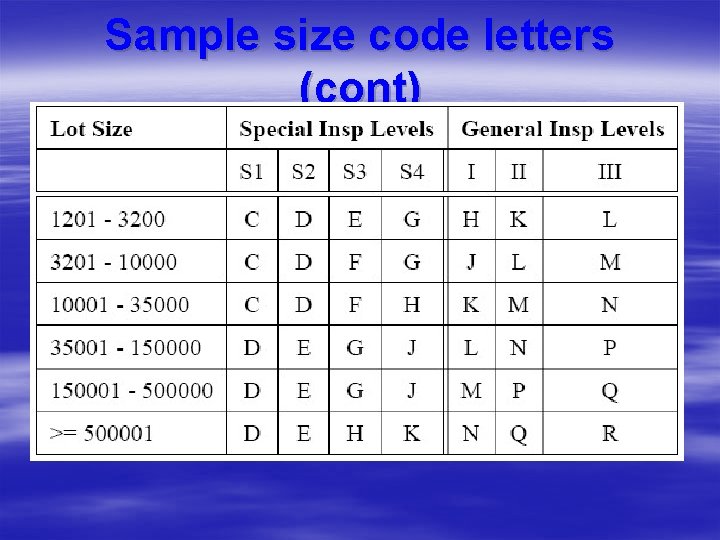 Sample size code letters (cont)

| Lot Size | Special Insp Levels | | | | General Insp Levels | | |
|---|---|---|---|---|---|---|---|
| | S1 | S2 | S3 | S4 | I | II | III |
| 1201 - 3200 | C | D | E | G | H | K | L |
| 3201 - 10000 | C | D | F | G | J | L | M |
| 10001 - 35000 | C | D | F | H | K | M | N |
| 35001 - 150000 | D | E | G | J | L | N | P |
| 150001 - 500000 | D | E | G | J | M | P | Q |
| >= 500001 | D | E | H | K | N | Q | R |